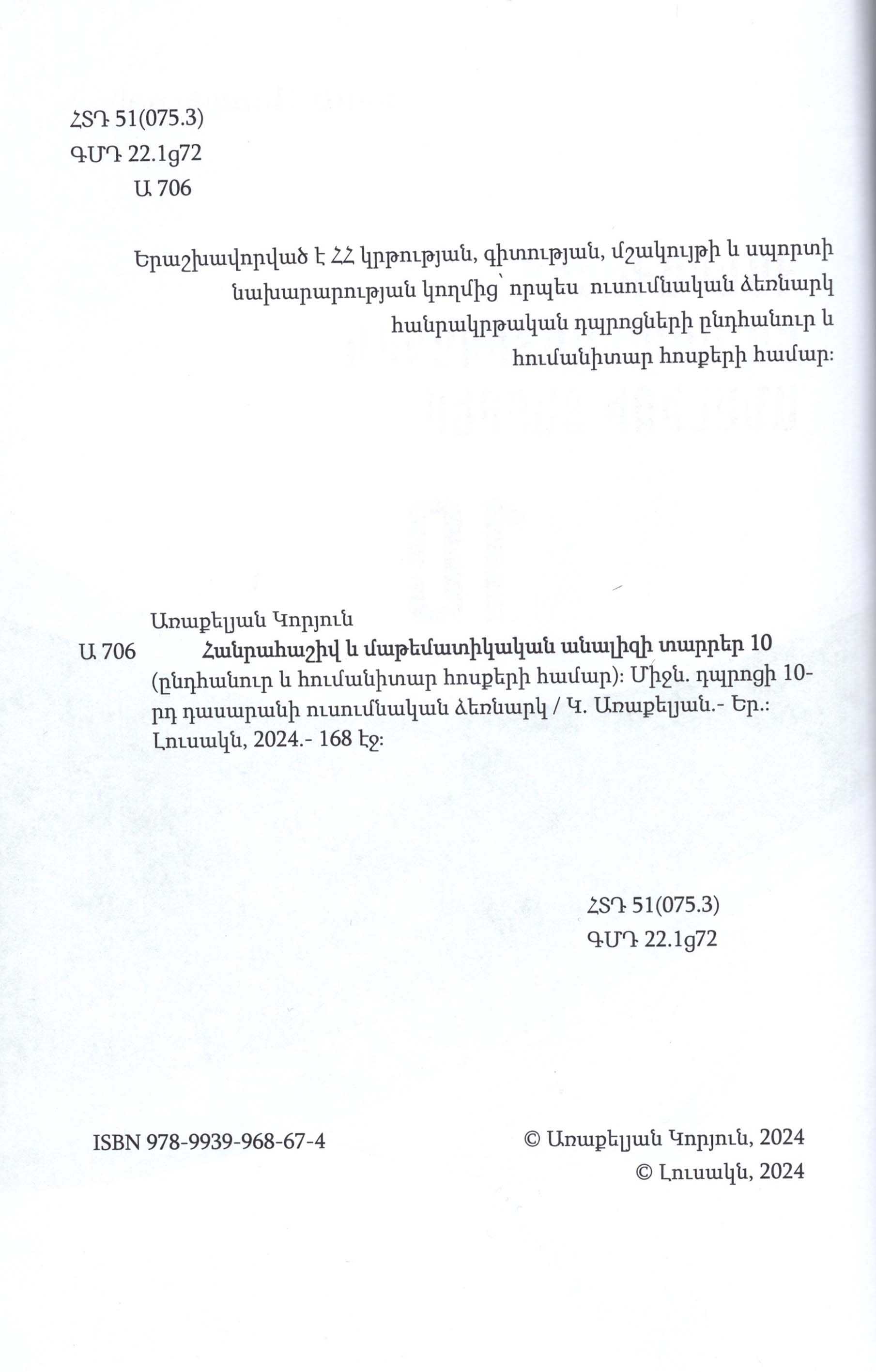 ՀՏԴ 51(075.3)
ԳՄԴ 22.1g72
Ա 706

Երաշխավորված է ՀՀ կրթության, գիտության, մշակույթի և սպորտի նախարարության կողմից՝ որպես ուսումնական ձեռնարկ հանրակրթական դպրոցների ընդհանուր և հումանիտար հոսքերի համար:

Առաքելյան Կորյուն
Ա 706 Հանրահաշիվ և մաթեմատիկական անալիզի տարրեր 10 (ընդհանուր և հումանիտար հոսքերի համար): Միջն. դպրոցի 10-րդ դասարանի ուսումնական ձեռնարկ / Կ. Առաքելյան.- Եր.: Լուսակն, 2024.- 168 էջ:

ՀՏԴ 51(075.3)
ԳՄԴ 22.1g72

ISBN 978-9939-968-67-4

© Առաքելյան Կորյուն, 2024
© Լուսակն, 2024